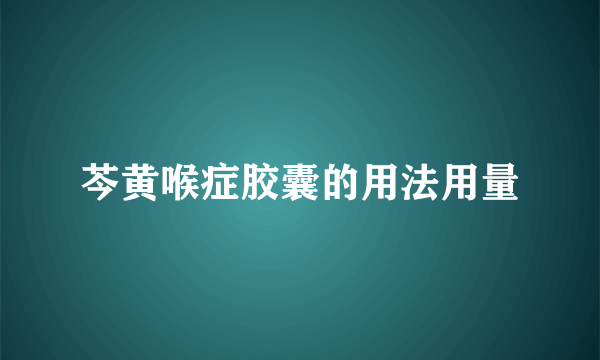 芩黄喉症胶囊的用法用量